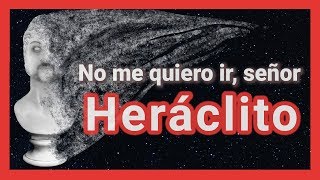 No me quiero ir, señor
Heráclito